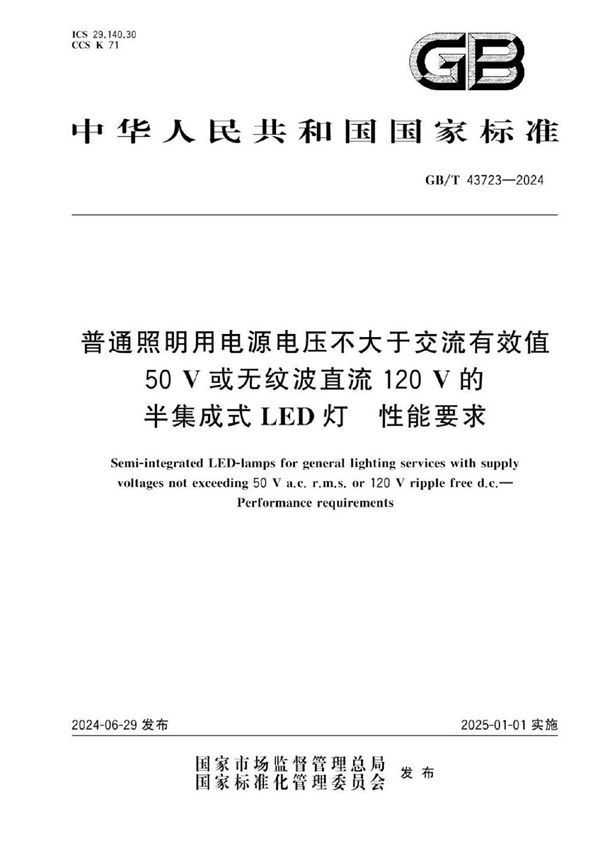 ICS 29.140.30
CCS K 71

GB

中华人民共和国国家标准

GB/T 43723—2024

普通照明用电源电压不大于交流有效值 50 V 或无纹波直流 120 V 的半集成式 LED 灯　性能要求

Semi-integrated LED-lamps for general lighting services with supply voltages not exceeding 50 V a.c. r.m.s. or 120 V ripple free d.c.— Performance requirements

2024-06-29 发布

2025-01-01 实施

国家市场监督管理总局
国家标准化管理委员会　发布